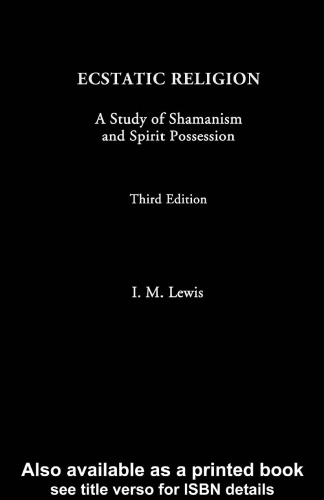 ECSTATIC RELIGION

A Study of Shamanism and Spirit Possession

Third Edition

I. M. Lewis

Also available as a printed book
see title verso for ISBN details